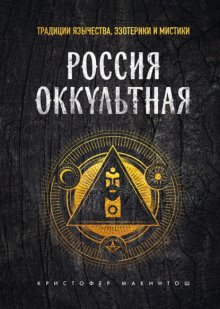 ТРАДИЦИИ ЯЗЫЧЕСТВА, ЭЗОТЕРИКИ И МИСТИКИ

РОССИЯ ОККУЛЬТНАЯ

КРИСТОФЕР МАКИНТОШ